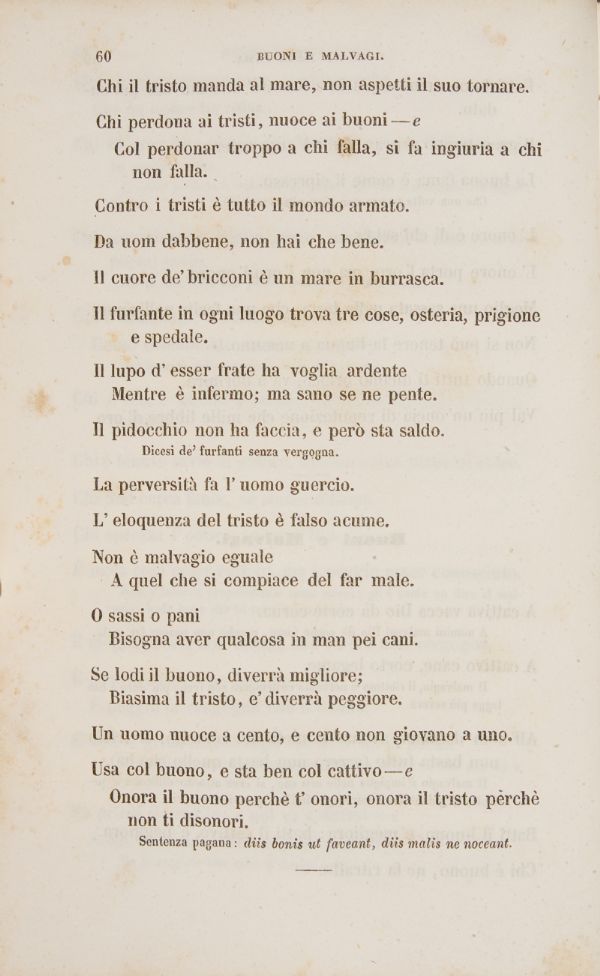 60 BUONI E MALVAGI.

Chi il tristo manda al mare, non aspetti il suo tornare.

Chi perdona ai tristi, nuoce ai buoni — e
Col perdonar troppo a chi falla, si fa ingiuria a chi non falla.

Contro i tristi è tutto il mondo armato.

Da uom dabbene, non hai che bene.

Il cuore de' bricconi è un mare in burrasca.

Il furfante in ogni luogo trova tre cose, osteria, prigione e spedale.

Il lupo d' esser frate ha voglia ardente
Mentre è infermo; ma sano se ne pente.

Il pidocchio non ha faccia, e però sta saldo.
Dicesi de' furfanti senza vergogna.

La perversità fa l' uomo guercio.

L' eloquenza del tristo è falso acume.

Non è malvagio eguale
A quel che si compiace del far male.

O sassi o pani
Bisogna aver qualcosa in man pei cani.

Se lodi il buono, diverrà migliore;
Biasima il tristo, e' diverrà peggiore.

Un uomo nuoce a cento, e cento non giovano a uno.

Usa col buono, e sta ben col cattivo — e
Onora il buono perchè t' onori, onora il tristo perchè non ti disonori.
Sentenza pagana: diis bonis ut faveant, diis malis ne noceant.